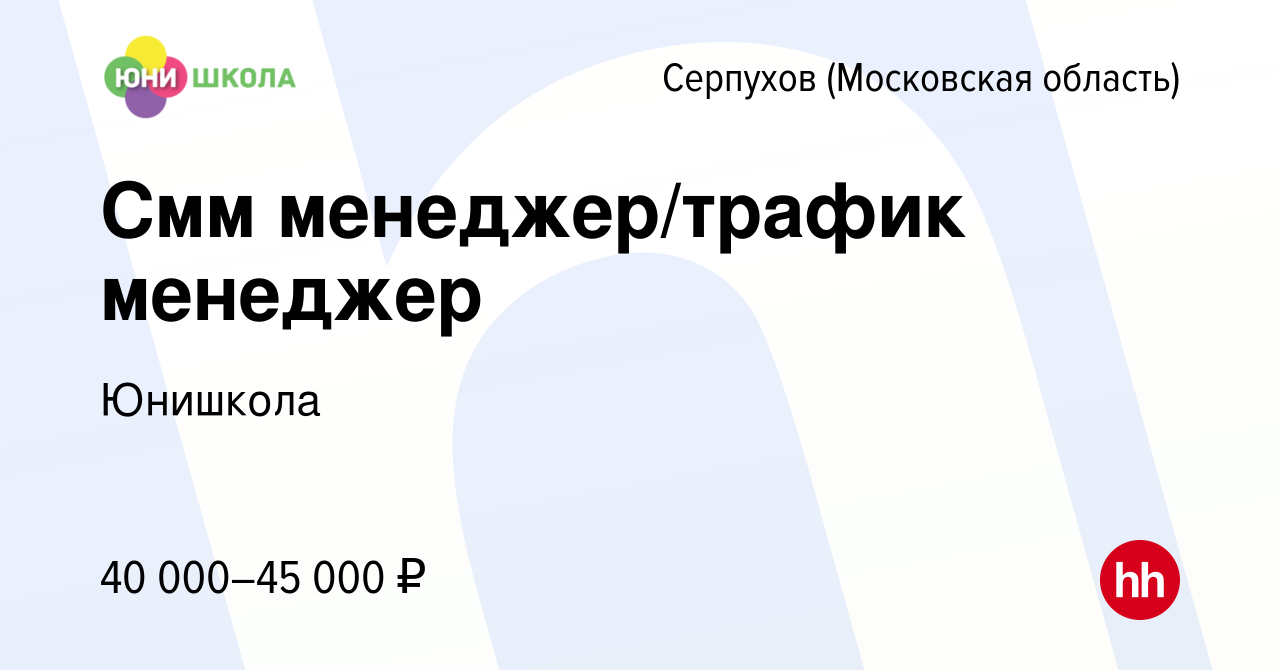 ЮНИ ШКОЛА

Серпухов (Московская область)

Смм менеджер/трафик менеджер

Юнишкола

40 000–45 000 ₽

hh